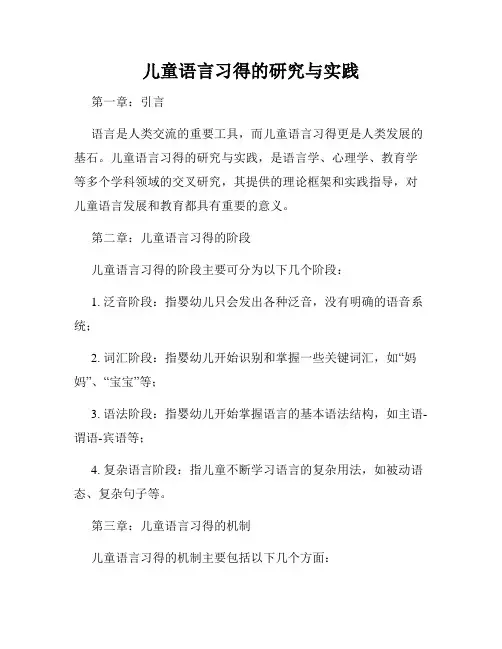 儿童语言习得的研究与实践

第一章：引言

语言是人类交流的重要工具，而儿童语言习得更是人类发展的基石。儿童语言习得的研究与实践，是语言学、心理学、教育学等多个学科领域的交叉研究，其提供的理论框架和实践指导，对儿童语言发展和教育都具有重要的意义。

第二章：儿童语言习得的阶段

儿童语言习得的阶段主要可分为以下几个阶段：

1. 泛音阶段：指婴幼儿只会发出各种泛音，没有明确的语音系统；

2. 词汇阶段：指婴幼儿开始识别和掌握一些关键词汇，如“妈妈”、“宝宝”等；

3. 语法阶段：指婴幼儿开始掌握语言的基本语法结构，如主语-谓语-宾语等；

4. 复杂语言阶段：指儿童不断学习语言的复杂用法，如被动语态、复杂句子等。

第三章：儿童语言习得的机制

儿童语言习得的机制主要包括以下几个方面：